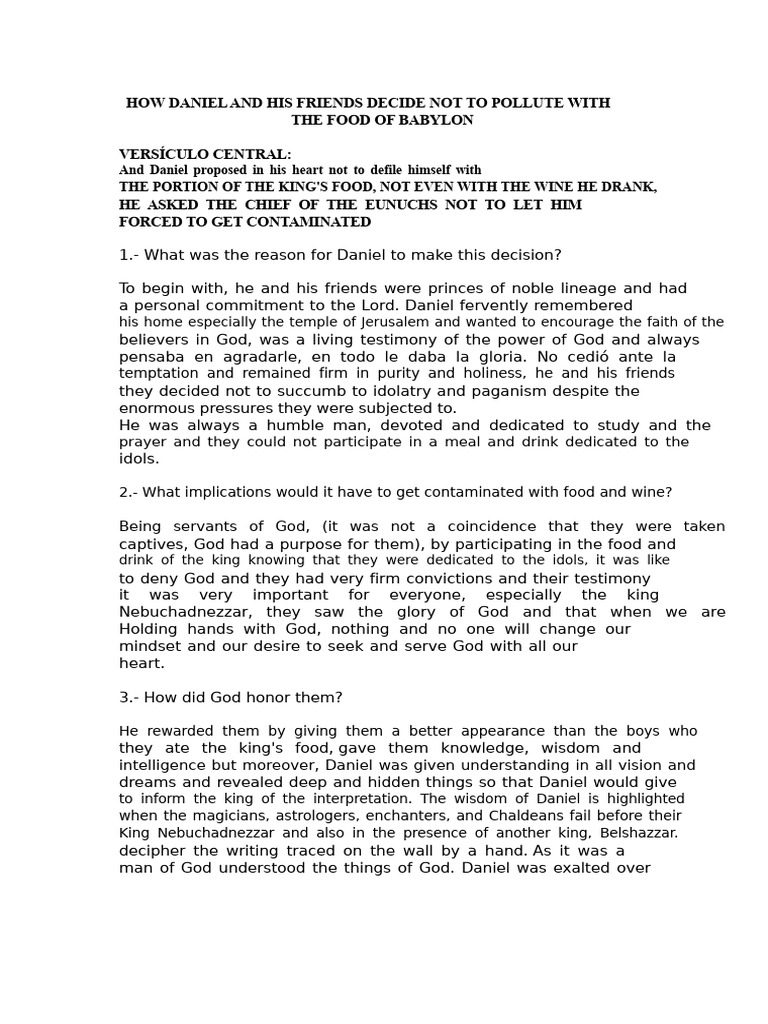 HOW DANIEL AND HIS FRIENDS DECIDE NOT TO POLLUTE WITH THE FOOD OF BABYLON

VERSÍCULO CENTRAL:
And Daniel proposed in his heart not to defile himself with THE PORTION OF THE KING'S FOOD, NOT EVEN WITH THE WINE HE DRANK, HE ASKED THE CHIEF OF THE EUNUCHS NOT TO LET HIM FORCED TO GET CONTAMINATED

1.- What was the reason for Daniel to make this decision?

To begin with, he and his friends were princes of noble lineage and had a personal commitment to the Lord. Daniel fervently remembered his home especially the temple of Jerusalem and wanted to encourage the faith of the believers in God, was a living testimony of the power of God and always pensaba en agradarle, en todo le daba la gloria. No cedió ante la temptation and remained firm in purity and holiness, he and his friends they decided not to succumb to idolatry and paganism despite the enormous pressures they were subjected to.
He was always a humble man, devoted and dedicated to study and the prayer and they could not participate in a meal and drink dedicated to the idols.

2.- What implications would it have to get contaminated with food and wine?

Being servants of God, (it was not a coincidence that they were taken captives, God had a purpose for them), by participating in the food and drink of the king knowing that they were dedicated to the idols, it was like to deny God and they had very firm convictions and their testimony it was very important for everyone, especially the king Nebuchadnezzar, they saw the glory of God and that when we are Holding hands with God, nothing and no one will change our mindset and our desire to seek and serve God with all our heart.

3.- How did God honor them?

He rewarded them by giving them a better appearance than the boys who they ate the king's food, gave them knowledge, wisdom and intelligence but moreover, Daniel was given understanding in all vision and dreams and revealed deep and hidden things so that Daniel would give to inform the king of the interpretation. The wisdom of Daniel is highlighted when the magicians, astrologers, enchanters, and Chaldeans fail before their King Nebuchadnezzar and also in the presence of another king, Belshazzar. decipher the writing traced on the wall by a hand. As it was a man of God understood the things of God. Daniel was exalted over